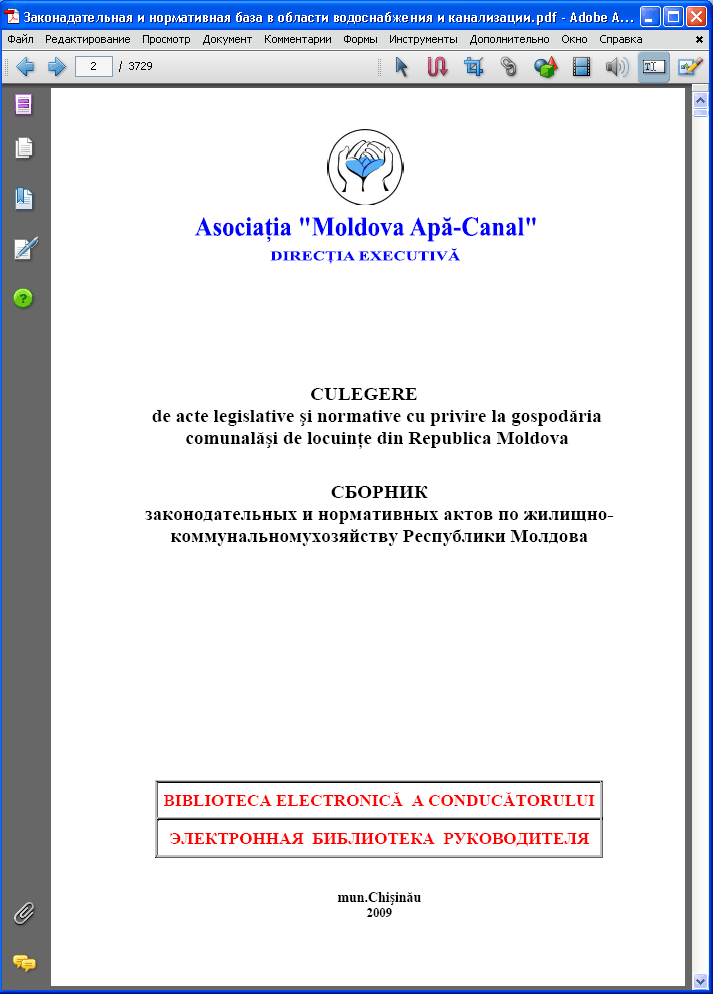 Законадательная и нормативная база в области водоснабжения и канализации.pdf - Adobe A...

Файл Редактирование Просмотр Документ Комментарии Формы Инструменты Дополнительно Окно Справка

2 / 3729

Asociația "Moldova Apă-Canal"
DIRECȚIA EXECUTIVĂ

CULEGERE
de acte legislative şi normative cu privire la gospodăria comunalăși de locuințe din Republica Moldova

СБОРНИК
законодательных и нормативных актов по жилищно-коммунальномухозяйству Республики Молдова

| BIBLIOTECA ELECTRONICĂ A CONDUCĂTORULUI |
|---|
| ЭЛЕКТРОННАЯ БИБЛИОТЕКА РУКОВОДИТЕЛЯ |

mun.Chișinău
2009